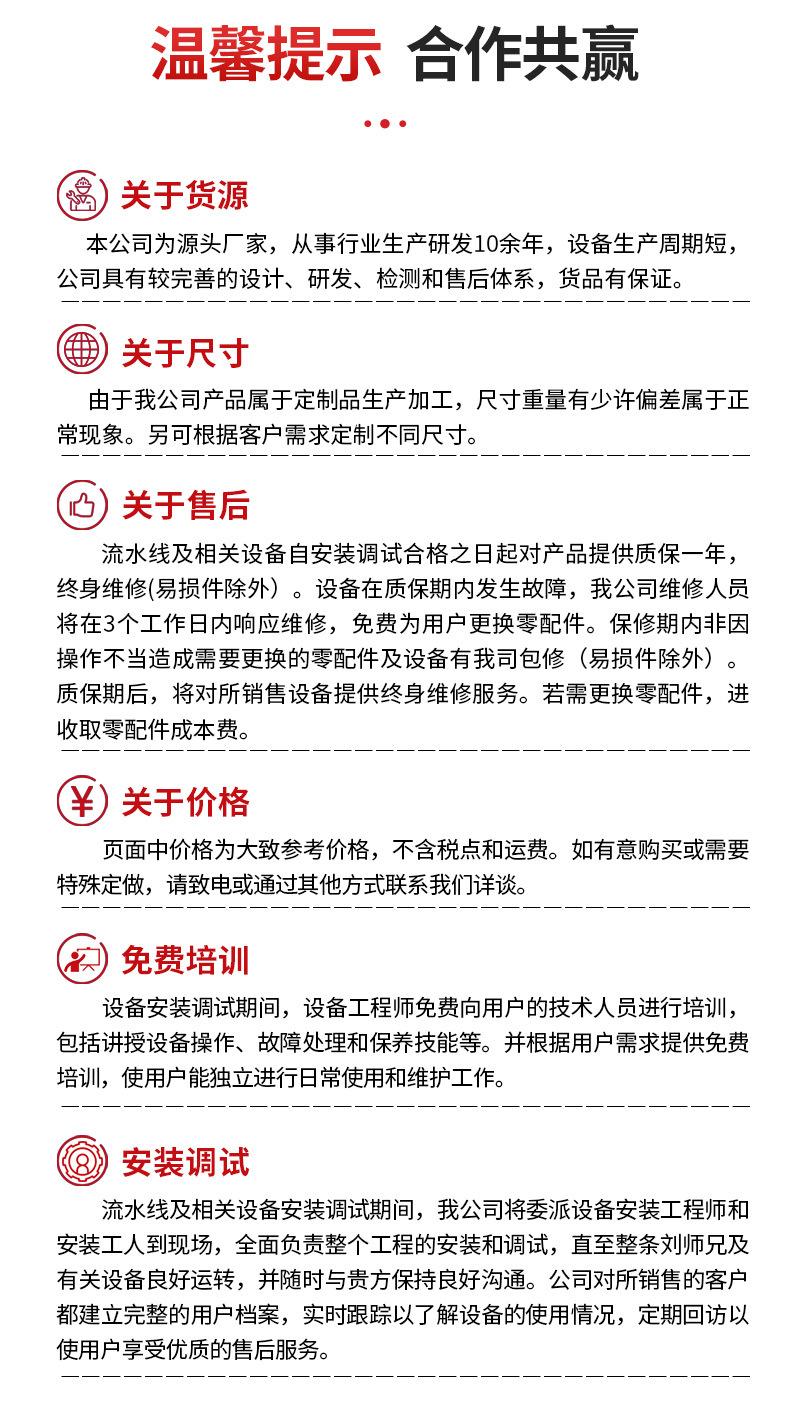 温馨提示 合作共赢

关于货源

本公司为源头厂家，从事行业生产研发10余年，设备生产周期短，公司具有较完善的设计、研发、检测和售后体系，货品有保证。

关于尺寸

由于我公司产品属于定制品生产加工，尺寸重量有少许偏差属于正常现象。另可根据客户需求定制不同尺寸。

关于售后

流水线及相关设备自安装调试合格之日起对产品提供质保一年，终身维修(易损件除外)。设备在质保期内发生故障，我公司维修人员将在3个工作日内响应维修，免费为用户更换零配件。保修期内非因操作不当造成需要更换的零配件及设备有我司包修（易损件除外）。质保期后，将对所销售设备提供终身维修服务。若需更换零配件，进收取零配件成本费。

关于价格

页面中价格为大致参考价格，不含税点和运费。如有意购买或需要特殊定做，请致电或通过其他方式联系我们详谈。

免费培训

设备安装调试期间，设备工程师免费向用户的技术人员进行培训，包括讲授设备操作、故障处理和保养技能等。并根据用户需求提供免费培训，使用户能独立进行日常使用和维护工作。

安装调试

流水线及相关设备安装调试期间，我公司将委派设备安装工程师和安装工人到现场，全面负责整个工程的安装和调试，直至整条刘师兄及有关设备良好运转，并随时与贵方保持良好沟通。公司对所销售的客户都建立完整的用户档案，实时跟踪以了解设备的使用情况，定期回访以使用户享受优质的售后服务。